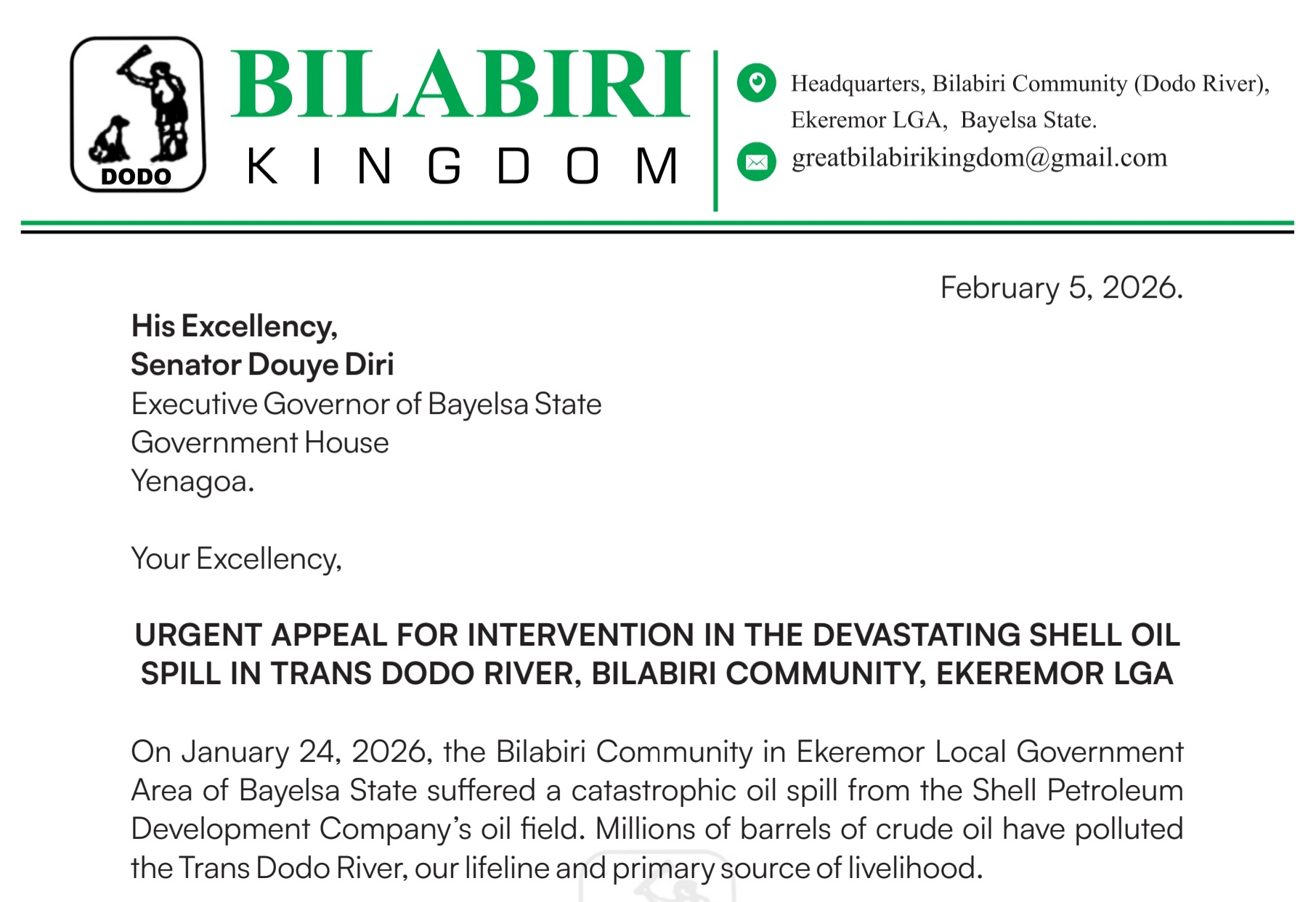 DODO

BILABIRI
KINGDOM

Headquarters, Bilabiri Community (Dodo River), Ekeremor LGA, Bayelsa State.

greatbilabirikingdom@gmail.com

February 5, 2026.

His Excellency,
Senator Douye Diri
Executive Governor of Bayelsa State
Government House
Yenagoa.

Your Excellency,

URGENT APPEAL FOR INTERVENTION IN THE DEVASTATING SHELL OIL SPILL IN TRANS DODO RIVER, BILABIRI COMMUNITY, EKEREMOR LGA

On January 24, 2026, the Bilabiri Community in Ekeremor Local Government Area of Bayelsa State suffered a catastrophic oil spill from the Shell Petroleum Development Company's oil field. Millions of barrels of crude oil have polluted the Trans Dodo River, our lifeline and primary source of livelihood.